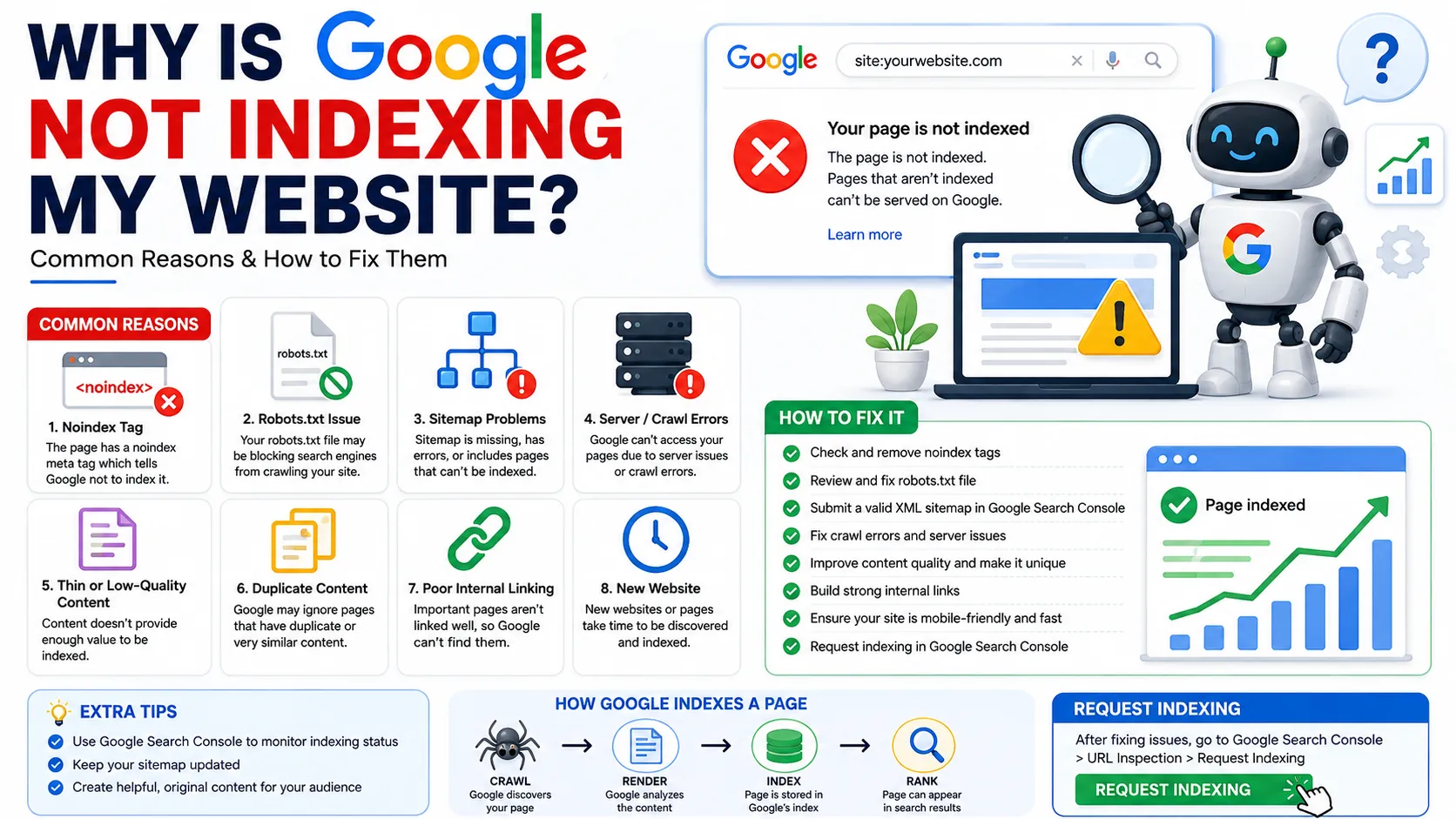 WHY IS Google NOT INDEXING MY WEBSITE?

Common Reasons & How to Fix Them

Google site:yourwebsite.com

Your page is not indexed

The page is not indexed. Pages that aren't indexed can't be served on Google.

Learn more

?

COMMON REASONS

<noindex>

1. Noindex Tag
The page has a noindex meta tag which tells Google not to index it.

robots.txt

2. Robots.txt Issue
Your robots.txt file may be blocking search engines from crawling your site.

3. Sitemap Problems
Sitemap is missing, has errors, or includes pages that can't be indexed.

4. Server / Crawl Errors
Google can't access your pages due to server issues or crawl errors.

5. Thin or Low-Quality Content
Content doesn't provide enough value to be indexed.

6. Duplicate Content
Google may ignore pages that have duplicate or very similar content.

7. Poor Internal Linking
Important pages aren't linked well, so Google can't find them.

8. New Website
New websites or pages take time to be discovered and indexed.

HOW TO FIX IT

Check and remove noindex tags
Review and fix robots.txt file
Submit a valid XML sitemap in Google Search Console
Fix crawl errors and server issues
Improve content quality and make it unique
Build strong internal links
Ensure your site is mobile-friendly and fast
Request indexing in Google Search Console

Page indexed

EXTRA TIPS
Use Google Search Console to monitor indexing status
Keep your sitemap updated
Create helpful, original content for your audience

HOW GOOGLE INDEXES A PAGE
CRAWL
Google discovers your page
RENDER
Google analyzes the content
INDEX
Page is stored in Google's index
RANK
Page can appear in search results

REQUEST INDEXING
After fixing issues, go to Google Search Console > URL Inspection > Request Indexing
REQUEST INDEXING